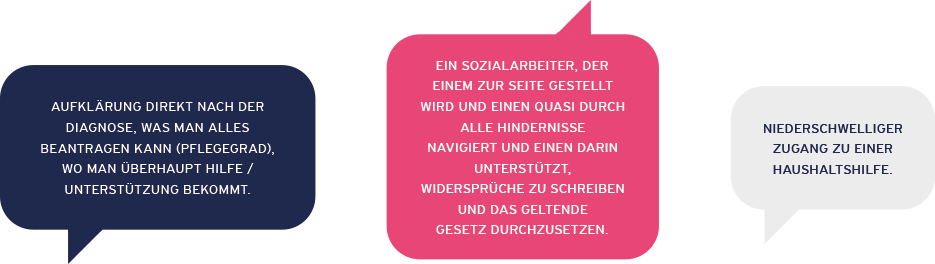 AUFKLÄRUNG DIREKT NACH DER DIAGNOSE, WAS MAN ALLES BEANTRAGEN KANN (PFLEGEGRAD), WO MAN ÜBERHAUPT HILFE / UNTERSTÜTZUNG BEKOMMT.

EIN SOZIALARBEITER, DER EINEM ZUR SEITE GESTELLT WIRD UND EINEN QUASI DURCH ALLE HINDERNISSE NAVIGIERT UND EINEN DARIN UNTERSTÜTZT, WIDERSPRÜCHE ZU SCHREIBEN UND DAS GELTENDE GESETZ DURCHZUSETZEN.

NIEDERSCHWELLIGER ZUGANG ZU EINER HAUSHALTSHILFE.